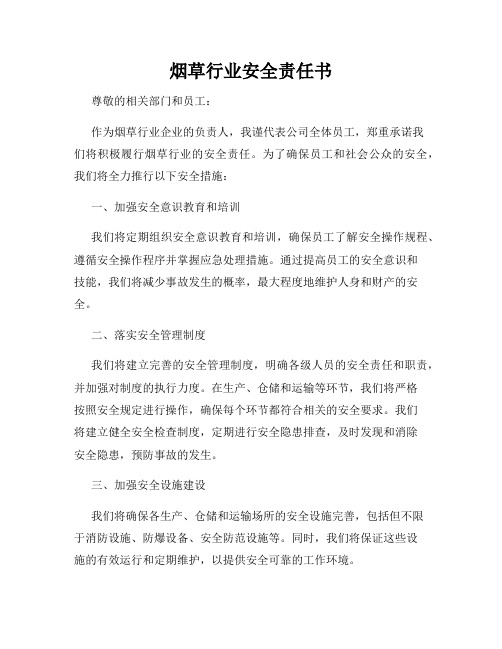 烟草行业安全责任书

尊敬的相关部门和员工：

作为烟草行业企业的负责人，我谨代表公司全体员工，郑重承诺我们将积极履行烟草行业的安全责任。为了确保员工和社会公众的安全，我们将全力推行以下安全措施：

一、加强安全意识教育和培训

我们将定期组织安全意识教育和培训，确保员工了解安全操作规程、遵循安全操作程序并掌握应急处理措施。通过提高员工的安全意识和技能，我们将减少事故发生的概率，最大程度地维护人身和财产的安全。

二、落实安全管理制度

我们将建立完善的安全管理制度，明确各级人员的安全责任和职责，并加强对制度的执行力度。在生产、仓储和运输等环节，我们将严格按照安全规定进行操作，确保每个环节都符合相关的安全要求。我们将建立健全安全检查制度，定期进行安全隐患排查，及时发现和消除安全隐患，预防事故的发生。

三、加强安全设施建设

我们将确保各生产、仓储和运输场所的安全设施完善，包括但不限于消防设施、防爆设备、安全防范设施等。同时，我们将保证这些设施的有效运行和定期维护，以提供安全可靠的工作环境。